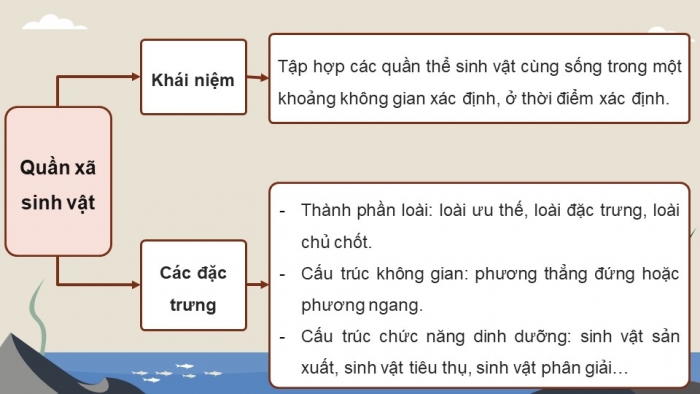 Quần xã sinh vật

Khái niệm

Tập hợp các quần thể sinh vật cùng sống trong một khoảng không gian xác định, ở thời điểm xác định.

Các đặc trưng

- Thành phần loài: loài ưu thế, loài đặc trưng, loài chủ chốt.
- Cấu trúc không gian: phương thẳng đứng hoặc phương ngang.
- Cấu trúc chức năng dinh dưỡng: sinh vật sản xuất, sinh vật tiêu thụ, sinh vật phân giải…